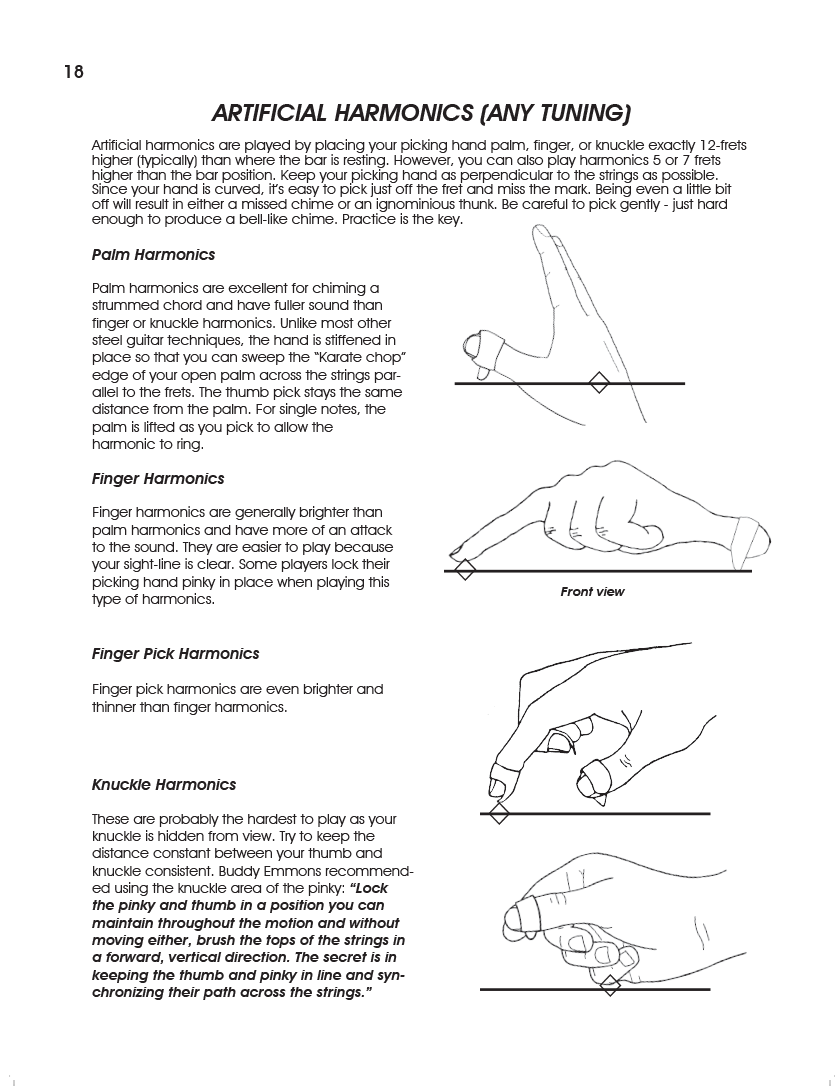 18

ARTIFICIAL HARMONICS (ANY TUNING)

Artificial harmonics are played by placing your picking hand palm, finger, or knuckle exactly 12-frets higher (typically) than where the bar is resting. However, you can also play harmonics 5 or 7 frets higher than the bar position. Keep your picking hand as perpendicular to the strings as possible. Since your hand is curved, it's easy to pick just off the fret and miss the mark. Being even a little bit off will result in either a missed chime or an ignominious thunk. Be careful to pick gently - just hard enough to produce a bell-like chime. Practice is the key.

Palm Harmonics

Palm harmonics are excellent for chiming a strummed chord and have fuller sound than finger or knuckle harmonics. Unlike most other steel guitar techniques, the hand is stiffened in place so that you can sweep the "Karate chop" edge of your open palm across the strings parallel to the frets. The thumb pick stays the same distance from the palm. For single notes, the palm is lifted as you pick to allow the harmonic to ring.

Finger Harmonics

Finger harmonics are generally brighter than palm harmonics and have more of an attack to the sound. They are easier to play because your sight-line is clear. Some players lock their picking hand pinky in place when playing this type of harmonics.

Front view

Finger Pick Harmonics

Finger pick harmonics are even brighter and thinner than finger harmonics.

Knuckle Harmonics

These are probably the hardest to play as your knuckle is hidden from view. Try to keep the distance constant between your thumb and knuckle consistent. Buddy Emmons recommended using the knuckle area of the pinky: "Lock the pinky and thumb in a position you can maintain throughout the motion and without moving either, brush the tops of the strings in a forward, vertical direction. The secret is in keeping the thumb and pinky in line and synchronizing their path across the strings."